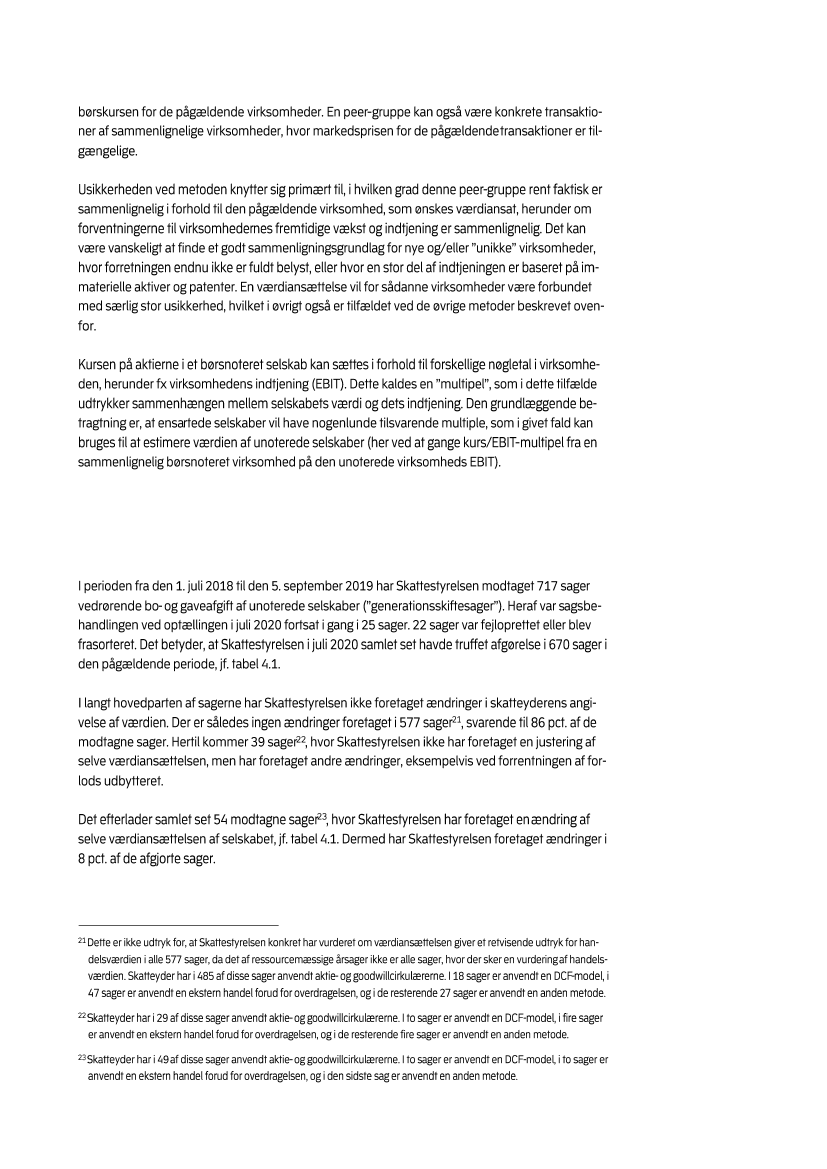 børskursen for de pågældende virksomheder. En peer-gruppe kan også være konkrete transaktioner af sammenlignelige virksomheder, hvor markedsprisen for de pågældende transaktioner er tilgængelige.

Usikkerheden ved metoden knytter sig primært til, i hvilken grad denne peer-gruppe rent faktisk er sammenlignelig i forhold til den pågældende virksomhed, som ønskes værdiansat, herunder om forventningerne til virksomhedernes fremtidige vækst og indtjening er sammenlignelig. Det kan være vanskeligt at finde et godt sammenligningsgrundlag for nye og/eller "unikke" virksomheder, hvor forretningen endnu ikke er fuldt belyst, eller hvor en stor del af indtjeningen er baseret på immaterielle aktiver og patenter. En værdiansættelse vil for sådanne virksomheder være forbundet med særlig stor usikkerhed, hvilket i øvrigt også er tilfældet ved de øvrige metoder beskrevet ovenfor.

Kursen på aktierne i et børsnoteret selskab kan sættes i forhold til forskellige nøgletal i virksomheden, herunder fx virksomhedens indtjening (EBIT). Dette kaldes en "multipel", som i dette tilfælde udtrykker sammenhængen mellem selskabets værdi og dets indtjening. Den grundlæggende betragtning er, at ensartede selskaber vil have nogenlunde tilsvarende multiple, som i givet fald kan bruges til at estimere værdien af unoterede selskaber (her ved at gange kurs/EBIT-multipel fra en sammenlignelig børsnoteret virksomhed på den unoterede virksomheds EBIT).

I perioden fra den 1. juli 2018 til den 5. september 2019 har Skattestyrelsen modtaget 717 sager vedrørende bo- og gaveafgift af unoterede selskaber ("generationsskiftesager"). Heraf var sagsbehandlingen ved optællingen i juli 2020 fortsat i gang i 25 sager. 22 sager var fejloprettet eller blev frasorteret. Det betyder, at Skattestyrelsen i juli 2020 samlet set havde truffet afgørelse i 670 sager i den pågældende periode, jf. tabel 4.1.

I langt hovedparten af sagerne har Skattestyrelsen ikke foretaget ændringer i skatteyderens angivelse af værdien. Der er således ingen ændringer foretaget i 577 sager$^{21}$, svarende til 86 pct. af de modtagne sager. Hertil kommer 39 sager$^{22}$, hvor Skattestyrelsen ikke har foretaget en justering af selve værdiansættelsen, men har foretaget andre ændringer, eksempelvis ved forrentningen af forlods udbytteret.

Det efterlader samlet set 54 modtagne sager$^{23}$, hvor Skattestyrelsen har foretaget en ændring af selve værdiansættelsen af selskabet, jf. tabel 4.1. Dermed har Skattestyrelsen foretaget ændringer i 8 pct. af de afgjorte sager.

$^{21}$ Dette er ikke udtryk for, at Skattestyrelsen konkret har vurderet om værdiansættelsen giver et retvisende udtryk for handelsværdien i alle 577 sager, da det af ressourcemæssige årsager ikke er alle sager, hvor der sker en vurdering af handelsværdien. Skatteyder har i 485 af disse sager anvendt aktie- og goodwillcirkulærerne. I 18 sager er anvendt en DCF-model, i 47 sager er anvendt en ekstern handel forud for overdragelsen, og i de resterende 27 sager er anvendt en anden metode.

$^{22}$ Skatteyder har i 29 af disse sager anvendt aktie- og goodwillcirkulærerne. I to sager er anvendt en DCF-model, i fire sager er anvendt en ekstern handel forud for overdragelsen, og i de resterende fire sager er anvendt en anden metode.

$^{23}$ Skatteyder har i 49 af disse sager anvendt aktie- og goodwillcirkulærerne. I to sager er anvendt en DCF-model, i to sager er anvendt en ekstern handel forud for overdragelsen, og i den sidste sag er anvendt en anden metode.